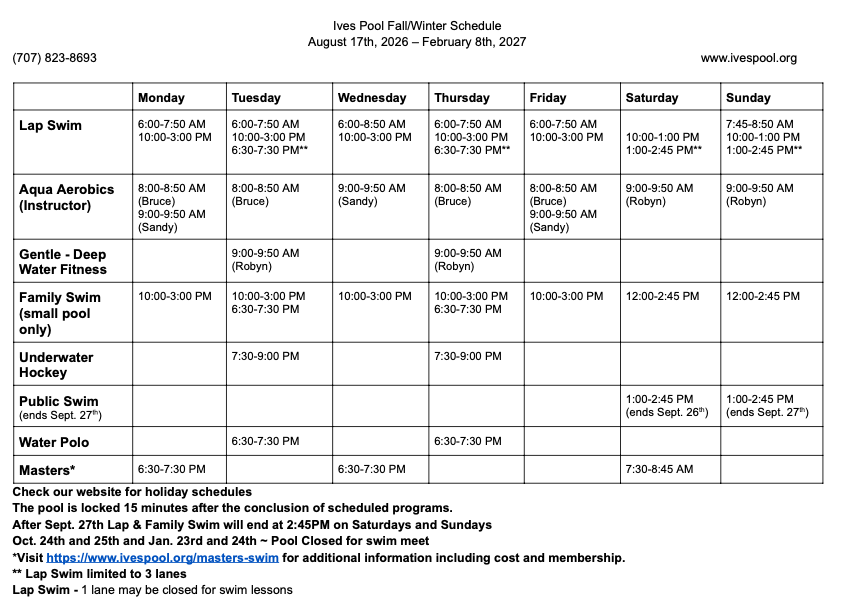 Ives Pool Fall/Winter Schedule
August 17th, 2026 – February 8th, 2027

(707) 823-8693

www.ivespool.org

| | Monday | Tuesday | Wednesday | Thursday | Friday | Saturday | Sunday |
|---|---|---|---|---|---|---|---|
| Lap Swim | 6:00-7:50 AM 10:00-3:00 PM | 6:00-7:50 AM 10:00-3:00 PM 6:30-7:30 PM** | 6:00-8:50 AM 10:00-3:00 PM | 6:00-7:50 AM 10:00-3:00 PM 6:30-7:30 PM** | 6:00-7:50 AM 10:00-3:00 PM | 10:00-1:00 PM 1:00-2:45 PM** | 7:45-8:50 AM 10:00-1:00 PM 1:00-2:45 PM** |
| Aqua Aerobics (Instructor) | 8:00-8:50 AM (Bruce) 9:00-9:50 AM (Sandy) | 8:00-8:50 AM (Bruce) | 9:00-9:50 AM (Sandy) | 8:00-8:50 AM (Bruce) | 8:00-8:50 AM (Bruce) 9:00-9:50 AM (Sandy) | 9:00-9:50 AM (Robyn) | 9:00-9:50 AM (Robyn) |
| Gentle - Deep Water Fitness | | 9:00-9:50 AM (Robyn) | | 9:00-9:50 AM (Robyn) | | | |
| Family Swim (small pool only) | 10:00-3:00 PM | 10:00-3:00 PM 6:30-7:30 PM | 10:00-3:00 PM | 10:00-3:00 PM 6:30-7:30 PM | 10:00-3:00 PM | 12:00-2:45 PM | 12:00-2:45 PM |
| Underwater Hockey | | 7:30-9:00 PM | | 7:30-9:00 PM | | | |
| Public Swim (ends Sept. 27$^{th}$) | | | | | | 1:00-2:45 PM (ends Sept. 26$^{th}$) | 1:00-2:45 PM (ends Sept. 27$^{th}$) |
| Water Polo | | 6:30-7:30 PM | | 6:30-7:30 PM | | | |
| Masters* | 6:30-7:30 PM | | 6:30-7:30 PM | | | 7:30-8:45 AM | |

Check our website for holiday schedules
The pool is locked 15 minutes after the conclusion of scheduled programs.
After Sept. 27th Lap & Family Swim will end at 2:45PM on Saturdays and Sundays
Oct. 24th and 25th and Jan. 23rd and 24th ~ Pool Closed for swim meet
*Visit https://www.ivespool.org/masters-swim for additional information including cost and membership.
** Lap Swim limited to 3 lanes
Lap Swim - 1 lane may be closed for swim lessons